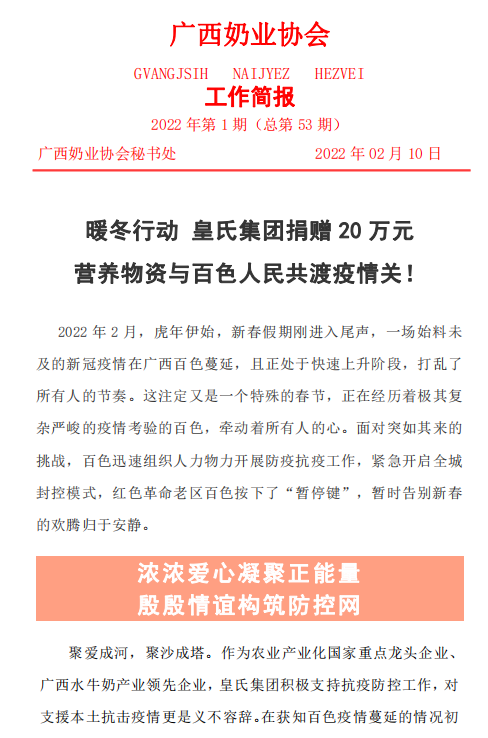 广西奶业协会

GVANGJSIH NAIJYEZ HEZVEI

工作简报

2022 年第 1 期（总第 53 期）

广西奶业协会秘书处 2022 年 02 月 10 日

暖冬行动 皇氏集团捐赠 20 万元
营养物资与百色人民共渡疫情关！

2022 年 2 月，虎年伊始，新春假期刚进入尾声，一场始料未及的新冠疫情在广西百色蔓延，且正处于快速上升阶段，打乱了所有人的节奏。这注定又是一个特殊的春节，正在经历着极其复杂严峻的疫情考验的百色，牵动着所有人的心。面对突如其来的挑战，百色迅速组织人力物力开展防疫抗疫工作，紧急开启全城封控模式，红色革命老区百色按下了“暂停键”，暂时告别新春的欢腾归于安静。

浓浓爱心凝聚正能量
殷殷情谊构筑防控网

聚爱成河，聚沙成塔。作为农业产业化国家重点龙头企业、广西水牛奶产业领先企业，皇氏集团积极支持抗疫防控工作，对支援本土抗击疫情更是义不容辞。在获知百色疫情蔓延的情况初